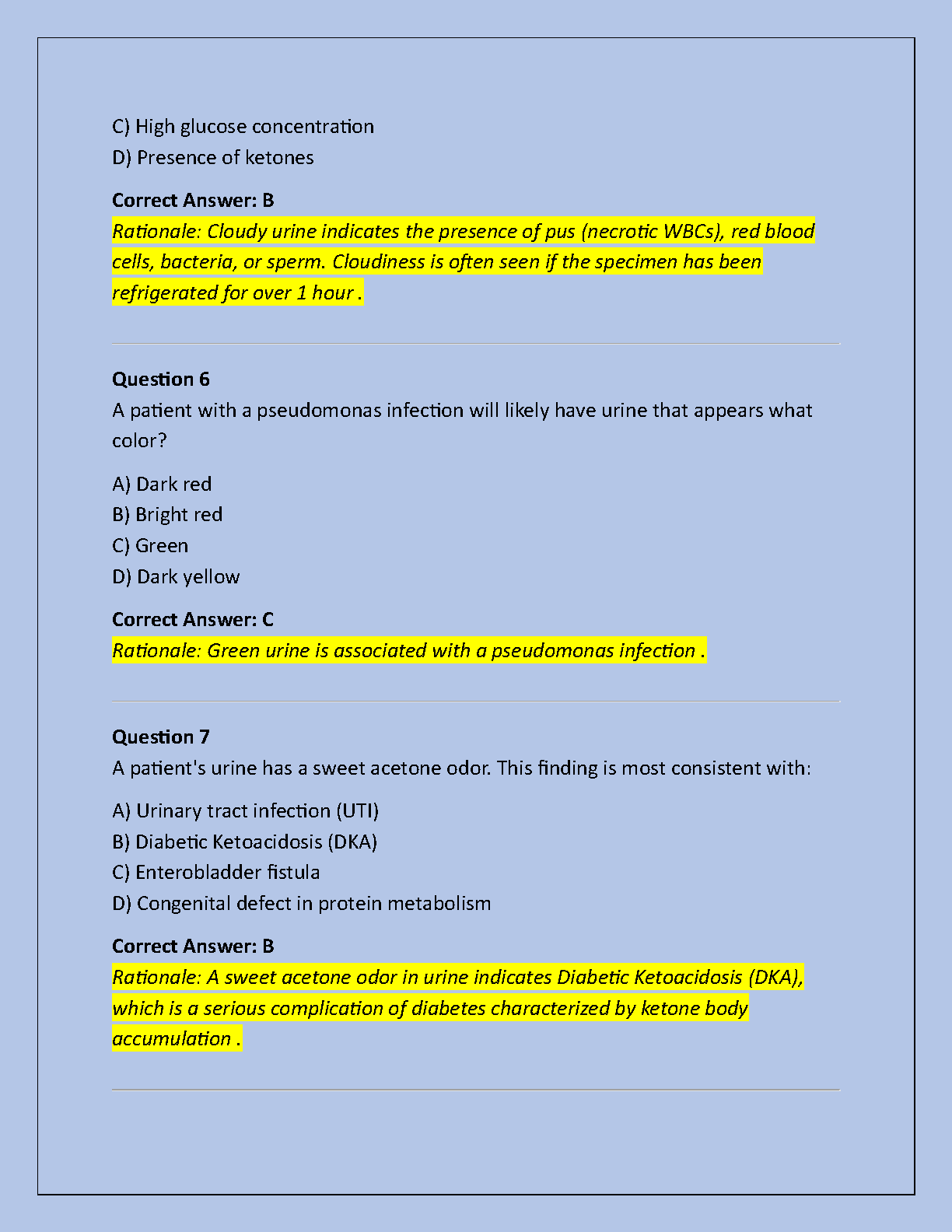 C) High glucose concentration
D) Presence of ketones

Correct Answer: B
Rationale: Cloudy urine indicates the presence of pus (necrotic WBCs), red blood cells, bacteria, or sperm. Cloudiness is often seen if the specimen has been refrigerated for over 1 hour .

Question 6
A patient with a pseudomonas infection will likely have urine that appears what color?

A) Dark red
B) Bright red
C) Green
D) Dark yellow

Correct Answer: C
Rationale: Green urine is associated with a pseudomonas infection .

Question 7
A patient's urine has a sweet acetone odor. This finding is most consistent with:

A) Urinary tract infection (UTI)
B) Diabetic Ketoacidosis (DKA)
C) Enterobladder fistula
D) Congenital defect in protein metabolism

Correct Answer: B
Rationale: A sweet acetone odor in urine indicates Diabetic Ketoacidosis (DKA), which is a serious complication of diabetes characterized by ketone body accumulation .